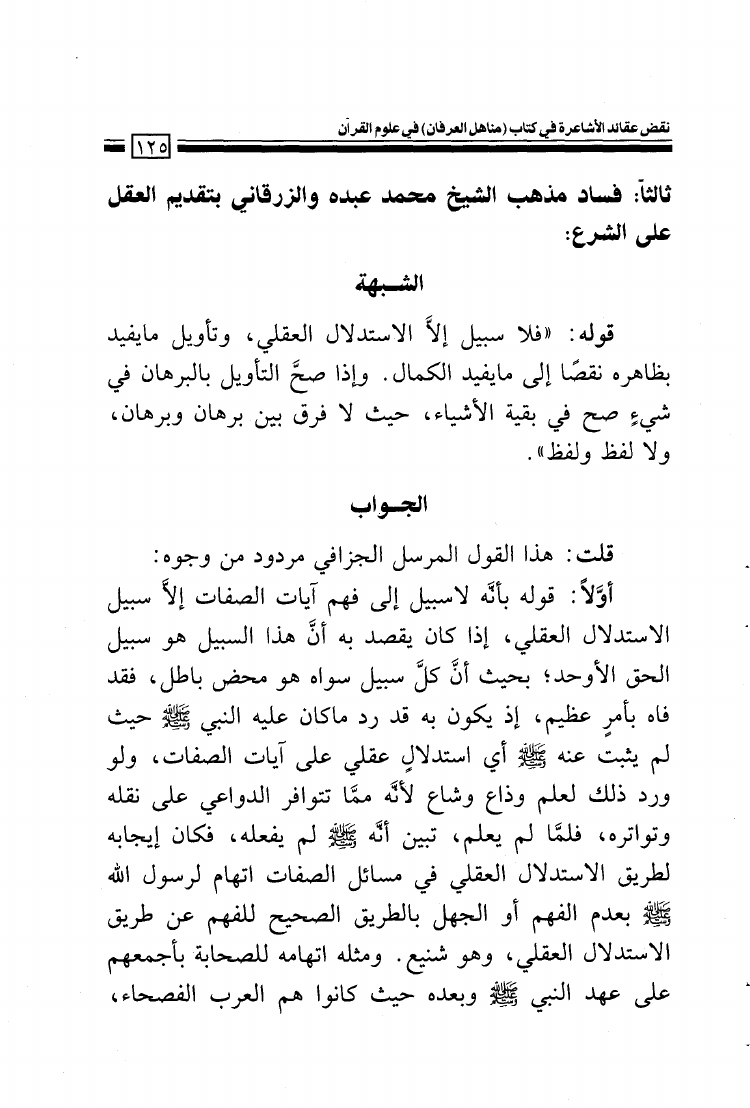 نقض عقائد الأشاعرة في كتاب (مناهل العرفان) في علوم القرآن

١٢٥

ثالثاً: فساد مذهب الشيخ محمد عبده والزرقاني بتقديم العقل على الشرع:

الشبهة

قوله: «فلا سبيل إلاَّ الاستدلال العقلي، وتأويل مايفيد بظاهره نقصًا إلى مايفيد الكمال. وإذا صحَّ التأويل بالبرهان في شيءٍ صح في بقية الأشياء، حيث لا فرق بين برهان وبرهان، ولا لفظ ولفظ».

الجواب

قلت: هذا القول المرسل الجزافي مردود من وجوه:

أوَّلاً: قوله بأنَّه لاسبيل إلى فهم آيات الصفات إلاَّ سبيل الاستدلال العقلي، إذا كان يقصد به أنَّ هذا السبيل هو سبيل الحق الأوحد؛ بحيث أنَّ كلَّ سبيل سواه هو محض باطل، فقد فاه بأمرٍ عظيم، إذ يكون به قد رد ماكان عليه النبي ﷺ حيث لم يثبت عنه ﷺ أي استدلالٍ عقلي على آيات الصفات، ولو ورد ذلك لعلم وذاع وشاع لأنَّه ممَّا تتوافر الدواعي على نقله وتواتره، فلمَّا لم يعلم، تبين أنَّه ﷺ لم يفعله، فكان إيجابه لطريق الاستدلال العقلي في مسائل الصفات اتهام لرسول الله ﷺ بعدم الفهم أو الجهل بالطريق الصحيح للفهم عن طريق الاستدلال العقلي، وهو شنيع. ومثله اتهامه للصحابة بأجمعهم على عهد النبي ﷺ وبعده حيث كانوا هم العرب الفصحاء،